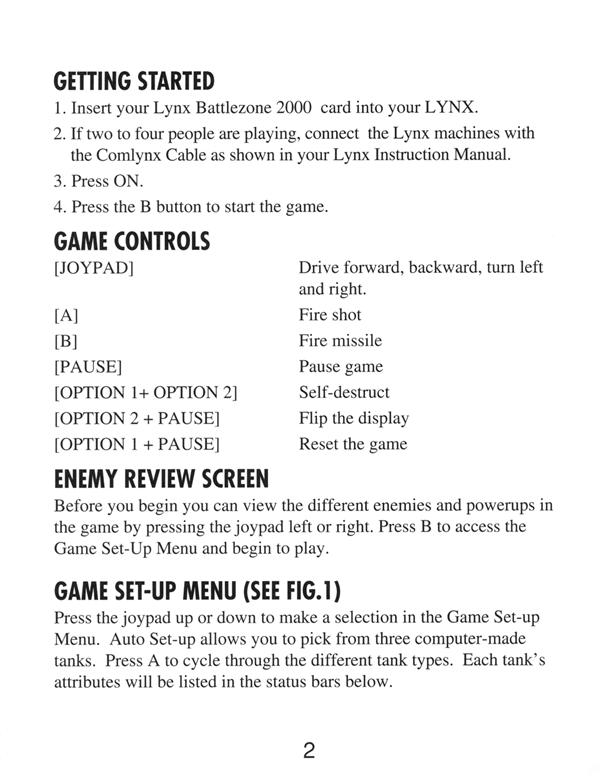 GETTING STARTED
1. Insert your Lynx Battlezone 2000 card into your LYNX.
2. If two to four people are playing, connect the Lynx machines with the Comlynx Cable as shown in your Lynx Instruction Manual.
3. Press ON.
4. Press the B button to start the game.

GAME CONTROLS

| | |
|---|---|
| [JOYPAD] | Drive forward, backward, turn left and right. |
| [A] | Fire shot |
| [B] | Fire missile |
| [PAUSE] | Pause game |
| [OPTION 1+ OPTION 2] | Self-destruct |
| [OPTION 2 + PAUSE] | Flip the display |
| [OPTION 1 + PAUSE] | Reset the game |

ENEMY REVIEW SCREEN
Before you begin you can view the different enemies and powerups in the game by pressing the joypad left or right. Press B to access the Game Set-Up Menu and begin to play.

GAME SET-UP MENU (SEE FIG.1)
Press the joypad up or down to make a selection in the Game Set-up Menu. Auto Set-up allows you to pick from three computer-made tanks. Press A to cycle through the different tank types. Each tank's attributes will be listed in the status bars below.

2